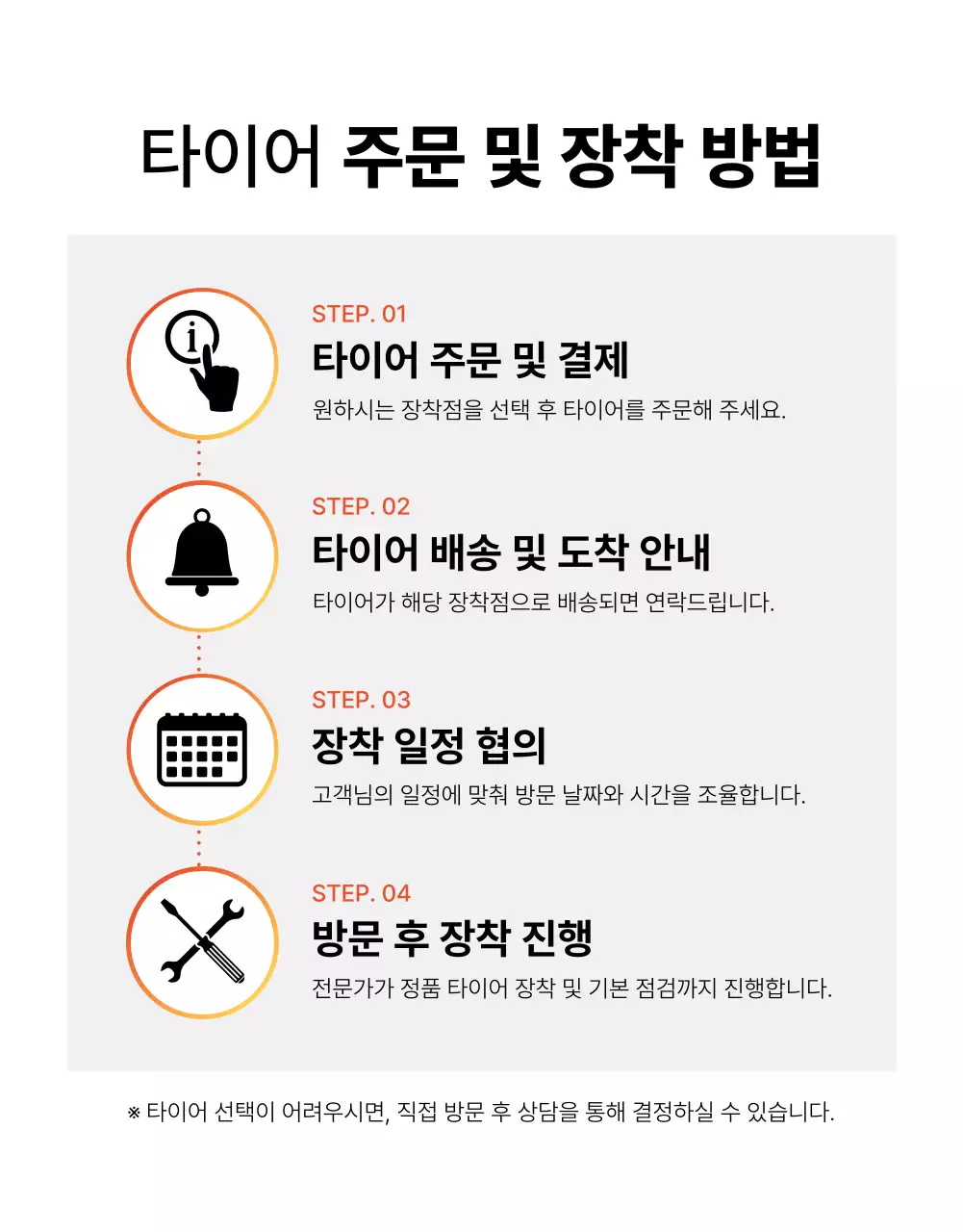 타이어 주문 및 장착 방법

STEP. 01
타이어 주문 및 결제
원하시는 장착점을 선택 후 타이어를 주문해 주세요.

STEP. 02
타이어 배송 및 도착 안내
타이어가 해당 장착점으로 배송되면 연락드립니다.

STEP. 03
장착 일정 협의
고객님의 일정에 맞춰 방문 날짜와 시간을 조율합니다.

STEP. 04
방문 후 장착 진행
전문가가 정품 타이어 장착 및 기본 점검까지 진행합니다.

※ 타이어 선택이 어려우시면, 직접 방문 후 상담을 통해 결정하실 수 있습니다.